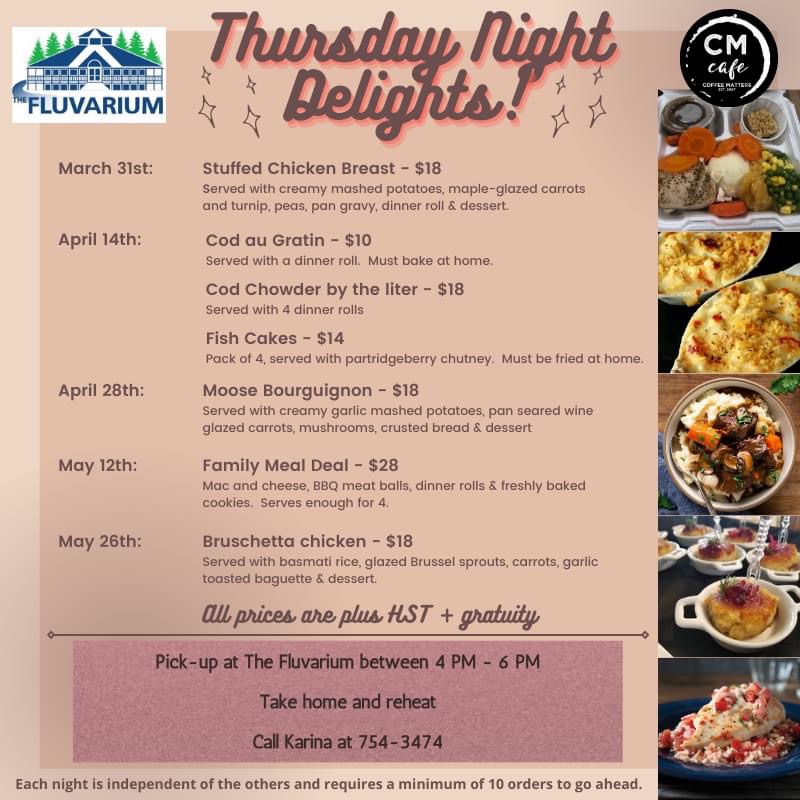 THE FLUVARIUM

Thursday Night Delights!

CM cafe
COFFEE MATTERS

March 31st: Stuffed Chicken Breast - $18
Served with creamy mashed potatoes, maple-glazed carrots and turnip, peas, pan gravy, dinner roll & dessert.

April 14th: Cod au Gratin - $10
Served with a dinner roll. Must bake at home.

Cod Chowder by the liter - $18
Served with 4 dinner rolls

Fish Cakes - $14
Pack of 4, served with partridgeberry chutney. Must be fried at home.

April 28th: Moose Bourguignon - $18
Served with creamy garlic mashed potatoes, pan seared wine glazed carrots, mushrooms, crusted bread & dessert

May 12th: Family Meal Deal - $28
Mac and cheese, BBQ meat balls, dinner rolls & freshly baked cookies. Serves enough for 4.

May 26th: Bruschetta chicken - $18
Served with basmati rice, glazed Brussel sprouts, carrots, garlic toasted baguette & dessert.

All prices are plus HST + gratuity

Pick-up at The Fluvarium between 4 PM - 6 PM

Take home and reheat

Call Karina at 754-3474

Each night is independent of the others and requires a minimum of 10 orders to go ahead.